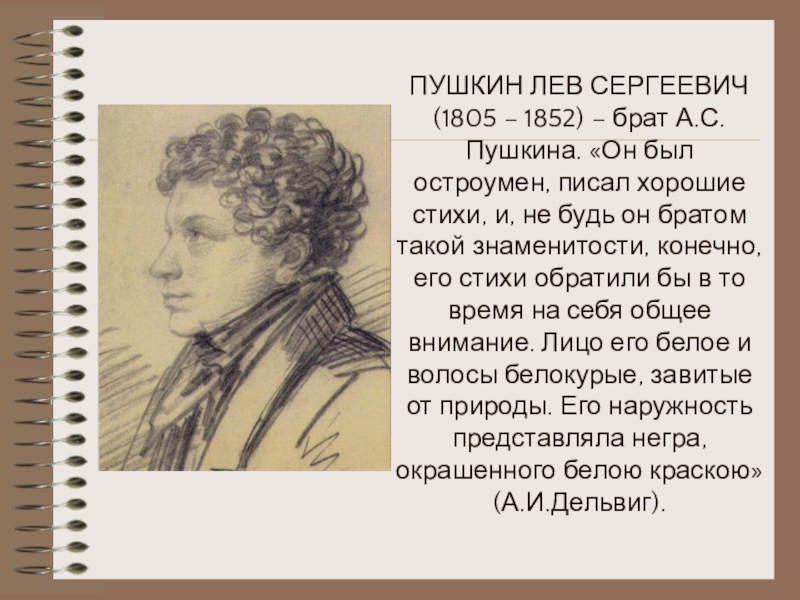 ПУШКИН ЛЕВ СЕРГЕЕВИЧ (1805 – 1852) – брат А.С. Пушкина. «Он был остроумен, писал хорошие стихи, и, не будь он братом такой знаменитости, конечно, его стихи обратили бы в то время на себя общее внимание. Лицо его белое и волосы белокурые, завитые от природы. Его наружность представляла негра, окрашенного белою краскою» (А.И.Дельвиг).